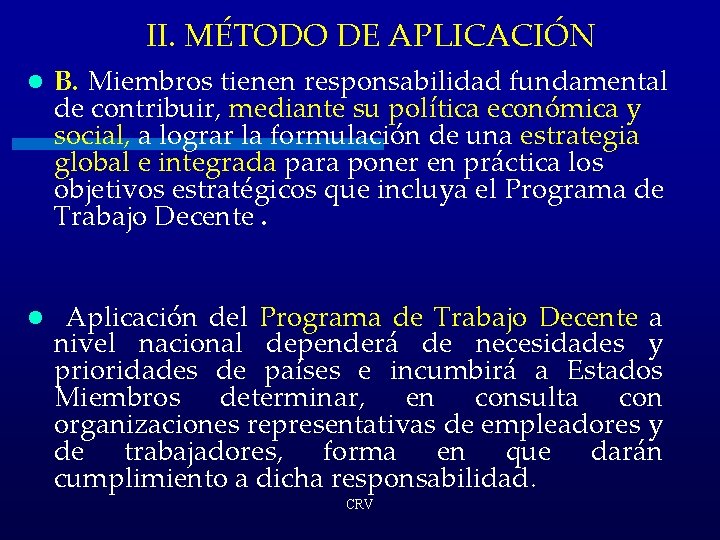 II. MÉTODO DE APLICACIÓN

• B. Miembros tienen responsabilidad fundamental de contribuir, mediante su política económica y social, a lograr la formulación de una estrategia global e integrada para poner en práctica los objetivos estratégicos que incluya el Programa de Trabajo Decente .

• Aplicación del Programa de Trabajo Decente a nivel nacional dependerá de necesidades y prioridades de países e incumbirá a Estados Miembros determinar, en consulta con organizaciones representativas de empleadores y de trabajadores, forma en que darán cumplimiento a dicha responsabilidad.

CRV